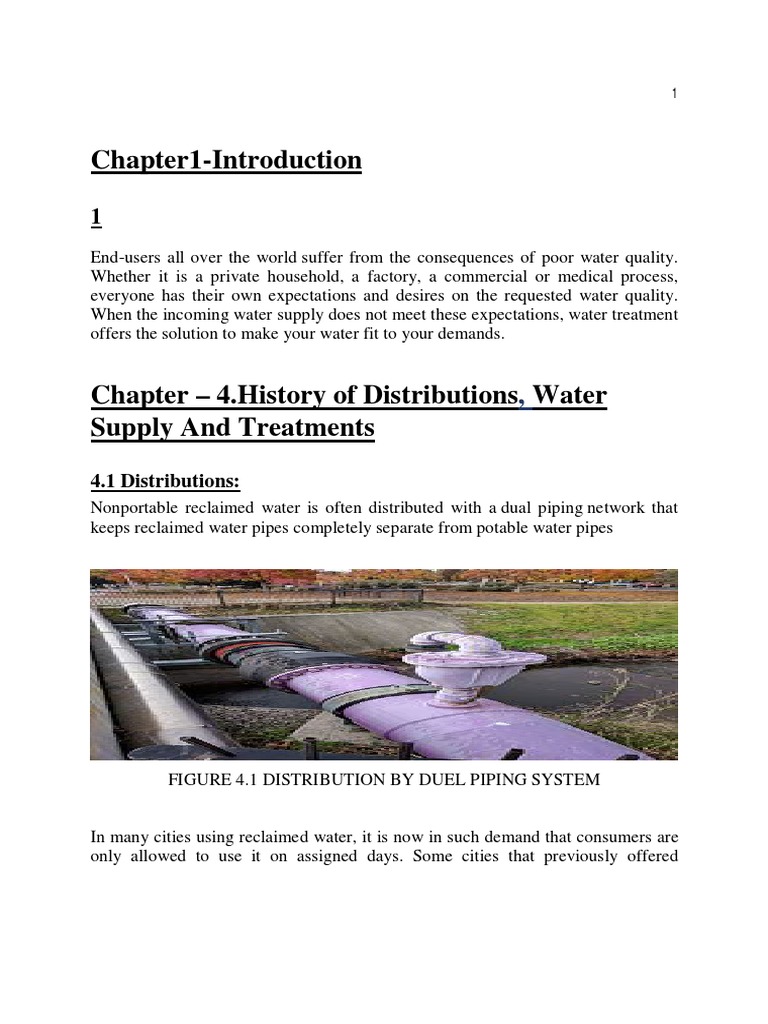 1

Chapter1-Introduction

1

End-users all over the world suffer from the consequences of poor water quality. Whether it is a private household, a factory, a commercial or medical process, everyone has their own expectations and desires on the requested water quality. When the incoming water supply does not meet these expectations, water treatment offers the solution to make your water fit to your demands.

Chapter – 4.History of Distributions, Water Supply And Treatments

4.1 Distributions:

Nonportable reclaimed water is often distributed with a dual piping network that keeps reclaimed water pipes completely separate from potable water pipes

FIGURE 4.1 DISTRIBUTION BY DUEL PIPING SYSTEM

In many cities using reclaimed water, it is now in such demand that consumers are only allowed to use it on assigned days. Some cities that previously offered